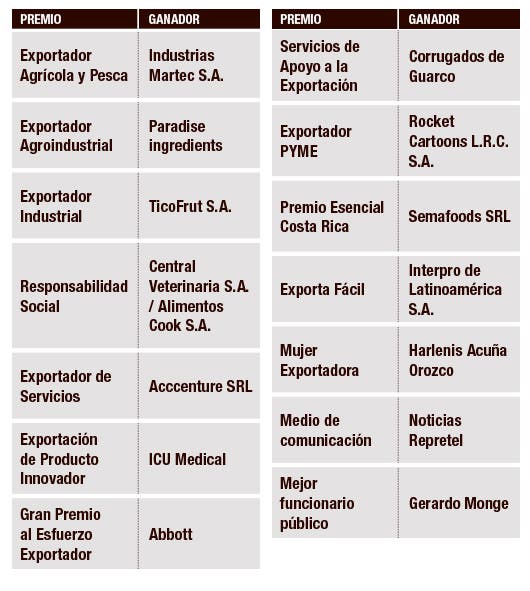 | PREMIO | GANADOR |
|---|---|
| Exportador Agrícola y Pesca | Industrias Martec S.A. |
| Exportador Agroindustrial | Paradise ingredients |
| Exportador Industrial | TicoFrut S.A. |
| Responsabilidad Social | Central Veterinaria S.A. / Alimentos Cook S.A. |
| Exportador de Servicios | Acccenture SRL |
| Exportación de Producto Innovador | ICU Medical |
| Gran Premio al Esfuerzo Exportador | Abbott |

| PREMIO | GANADOR |
|---|---|
| Servicios de Apoyo a la Exportación | Corrugados de Guarco |
| Exportador PYME | Rocket Cartoons L.R.C. S.A. |
| Premio Esencial Costa Rica | Semafoods SRL |
| Exporta Fácil | Interpro de Latinoamérica S.A. |
| Mujer Exportadora | Harlenis Acuña Orozco |
| Medio de comunicación | Noticias Repretel |
| Mejor funcionario público | Gerardo Monge |